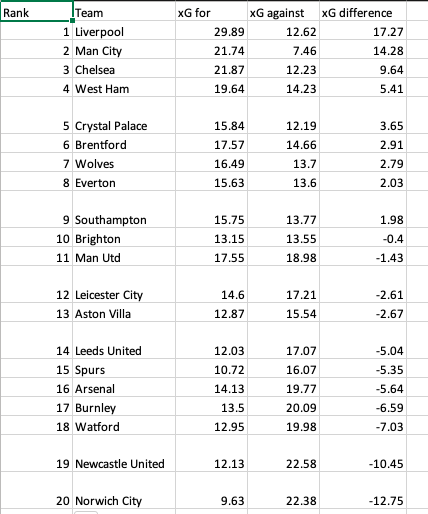 | Rank | Team | xG for | xG against | xG difference |
|---|---|---|---|---|
| 1 | Liverpool | 29.89 | 12.62 | 17.27 |
| 2 | Man City | 21.74 | 7.46 | 14.28 |
| 3 | Chelsea | 21.87 | 12.23 | 9.64 |
| 4 | West Ham | 19.64 | 14.23 | 5.41 |
| 5 | Crystal Palace | 15.84 | 12.19 | 3.65 |
| 6 | Brentford | 17.57 | 14.66 | 2.91 |
| 7 | Wolves | 16.49 | 13.7 | 2.79 |
| 8 | Everton | 15.63 | 13.6 | 2.03 |
| 9 | Southampton | 15.75 | 13.77 | 1.98 |
| 10 | Brighton | 13.15 | 13.55 | -0.4 |
| 11 | Man Utd | 17.55 | 18.98 | -1.43 |
| 12 | Leicester City | 14.6 | 17.21 | -2.61 |
| 13 | Aston Villa | 12.87 | 15.54 | -2.67 |
| 14 | Leeds United | 12.03 | 17.07 | -5.04 |
| 15 | Spurs | 10.72 | 16.07 | -5.35 |
| 16 | Arsenal | 14.13 | 19.77 | -5.64 |
| 17 | Burnley | 13.5 | 20.09 | -6.59 |
| 18 | Watford | 12.95 | 19.98 | -7.03 |
| 19 | Newcastle United | 12.13 | 22.58 | -10.45 |
| 20 | Norwich City | 9.63 | 22.38 | -12.75 |